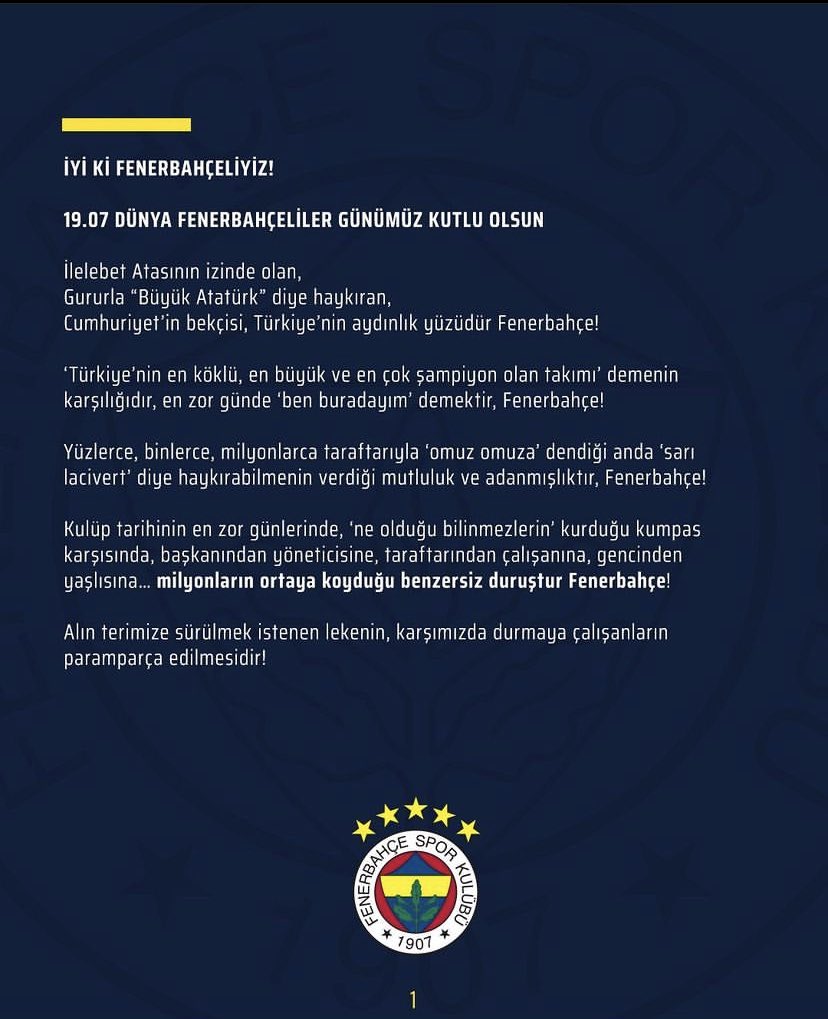 İYİ Kİ FENERBAHÇELİYİZ!

19.07 DÜNYA FENERBAHÇELİLER GÜNÜMÜZ KUTLU OLSUN

İlelebet Atasının izinde olan,
Gururla "Büyük Atatürk" diye haykıran,
Cumhuriyet'in bekçisi, Türkiye'nin aydınlık yüzüdür Fenerbahçe!

'Türkiye'nin en köklü, en büyük ve en çok şampiyon olan takımı' demenin karşılığıdır, en zor günde 'ben buradayım' demektir, Fenerbahçe!

Yüzlerce, binlerce, milyonlarca taraftarıyla 'omuz omuza' dendiği anda 'sarı lacivert' diye haykırabilmenin verdiği mutluluk ve adanmışlıktır, Fenerbahçe!

Kulüp tarihinin en zor günlerinde, 'ne olduğu bilinmezlerin' kurduğu kumpas karşısında, başkanından yöneticisine, taraftarından çalışanına, gencinden yaşlısına... milyonların ortaya koyduğu benzersiz duruştur Fenerbahçe!

Alın terimize sürülmek istenen lekenin, karşımızda durmaya çalışanların paramparça edilmesidir!

FENERBAHÇE SPOR KULÜBÜ
1907

1